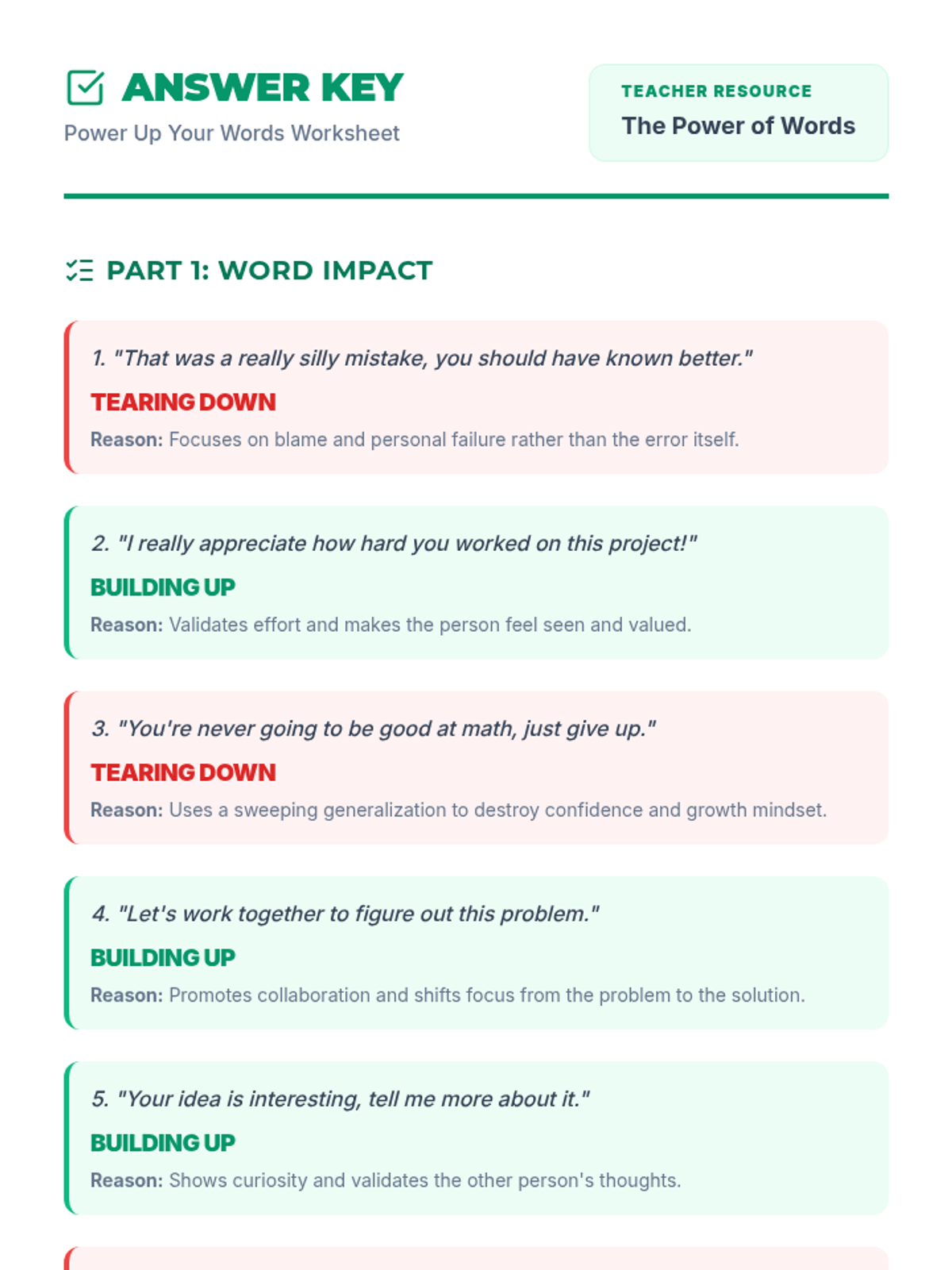 ANSWER KEY

Power Up Your Words Worksheet

TEACHER RESOURCE

The Power of Words

PART 1: WORD IMPACT

1. "That was a really silly mistake, you should have known better."

TEARING DOWN

Reason: Focuses on blame and personal failure rather than the error itself.

2. "I really appreciate how hard you worked on this project!"

BUILDING UP

Reason: Validates effort and makes the person feel seen and valued.

3. "You're never going to be good at math, just give up."

TEARING DOWN

Reason: Uses a sweeping generalization to destroy confidence and growth mindset.

4. "Let's work together to figure out this problem."

BUILDING UP

Reason: Promotes collaboration and shifts focus from the problem to the solution.

5. "Your idea is interesting, tell me more about it."

BUILDING UP

Reason: Shows curiosity and validates the other person's thoughts.